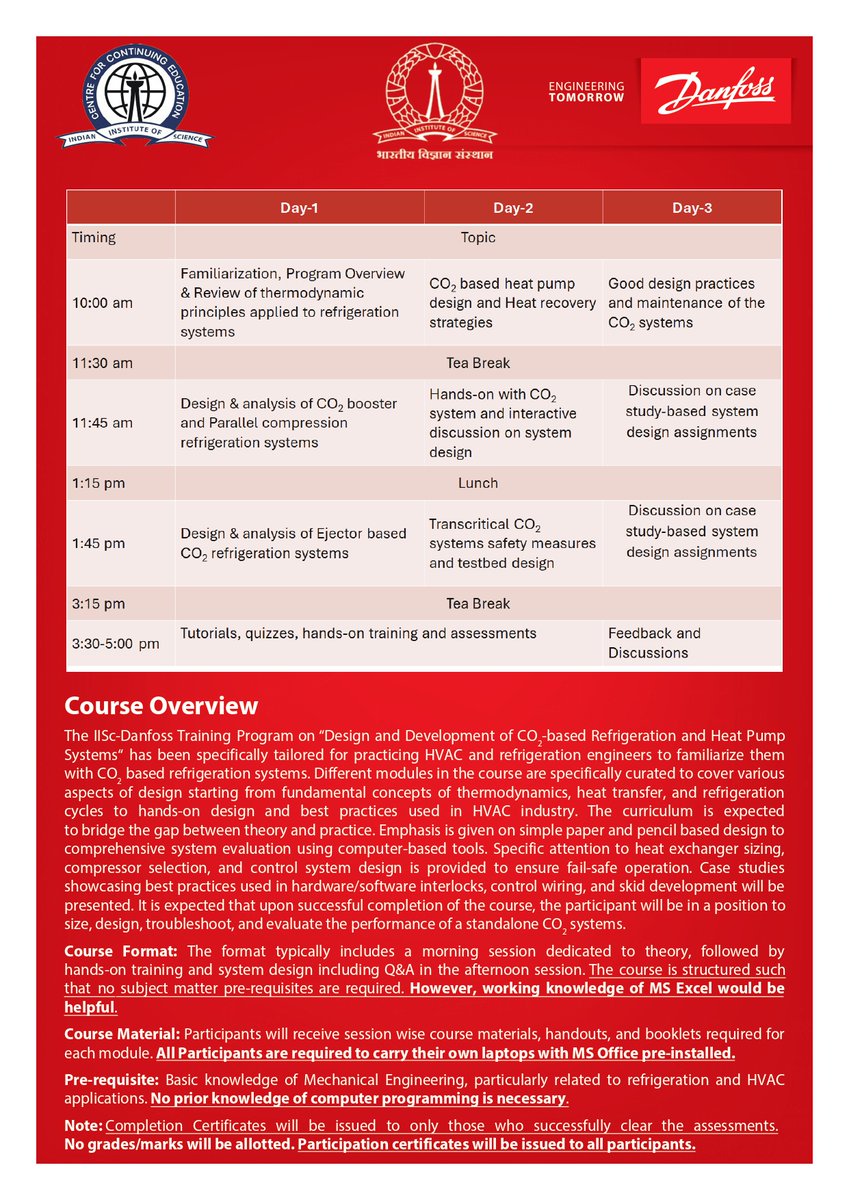 CENTRE FOR CONTINUING EDUCATION
INDIAN INSTITUTE OF SCIENCE

INDIAN INSTITUTE OF SCIENCE
भारतीय विज्ञान संस्थान

ENGINEERING TOMORROW
Danfoss

| | Day-1 | Day-2 | Day-3 |
|---|---|---|---|
| Timing | Topic | | |
| 10:00 am | Familiarization, Program Overview & Review of thermodynamic principles applied to refrigeration systems | $CO_2$ based heat pump design and Heat recovery strategies | Good design practices and maintenance of the $CO_2$ systems |
| 11:30 am | Tea Break | | |
| 11:45 am | Design & analysis of $CO_2$ booster and Parallel compression refrigeration systems | Hands-on with $CO_2$ system and interactive discussion on system design | Discussion on case study-based system design assignments |
| 1:15 pm | Lunch | | |
| 1:45 pm | Design & analysis of Ejector based $CO_2$ refrigeration systems | Transcritical $CO_2$ systems safety measures and testbed design | Discussion on case study-based system design assignments |
| 3:15 pm | Tea Break | | |
| 3:30-5:00 pm | Tutorials, quizzes, hands-on training and assessments | | Feedback and Discussions |

Course Overview

The IISc-Danfoss Training Program on "Design and Development of $CO_2$-based Refrigeration and Heat Pump Systems" has been specifically tailored for practicing HVAC and refrigeration engineers to familiarize them with $CO_2$ based refrigeration systems. Different modules in the course are specifically curated to cover various aspects of design starting from fundamental concepts of thermodynamics, heat transfer, and refrigeration cycles to hands-on design and best practices used in HVAC industry. The curriculum is expected to bridge the gap between theory and practice. Emphasis is given on simple paper and pencil based design to comprehensive system evaluation using computer-based tools. Specific attention to heat exchanger sizing, compressor selection, and control system design is provided to ensure fail-safe operation. Case studies showcasing best practices used in hardware/software interlocks, control wiring, and skid development will be presented. It is expected that upon successful completion of the course, the participant will be in a position to size, design, troubleshoot, and evaluate the performance of a standalone $CO_2$ systems.

Course Format: The format typically includes a morning session dedicated to theory, followed by hands-on training and system design including Q&A in the afternoon session. The course is structured such that no subject matter pre-requisites are required. However, working knowledge of MS Excel would be helpful.

Course Material: Participants will receive session wise course materials, handouts, and booklets required for each module. All Participants are required to carry their own laptops with MS Office pre-installed.

Pre-requisite: Basic knowledge of Mechanical Engineering, particularly related to refrigeration and HVAC applications. No prior knowledge of computer programming is necessary.

Note: Completion Certificates will be issued to only those who successfully clear the assessments. No grades/marks will be allotted. Participation certificates will be issued to all participants.